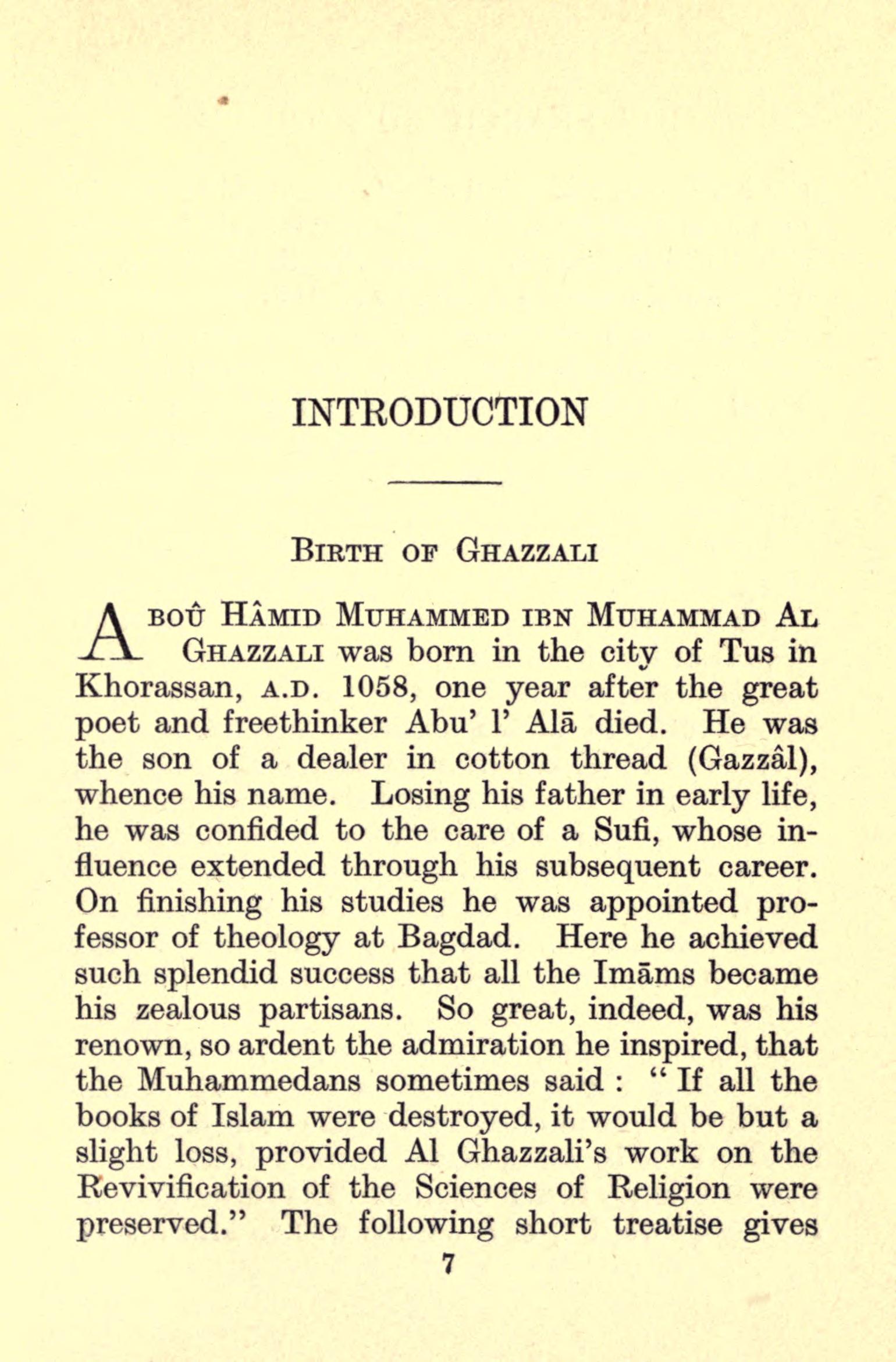 INTRODUCTION

BIRTH OF GHAZZALI

ABOÛ HÂMID MUHAMMED IBN MUHAMMAD AL GHAZZALI was born in the city of Tus in Khorassan, A.D. 1058, one year after the great poet and freethinker Abu' l' Alā died. He was the son of a dealer in cotton thread (Gazzâl), whence his name. Losing his father in early life, he was confided to the care of a Sufi, whose influence extended through his subsequent career. On finishing his studies he was appointed professor of theology at Bagdad. Here he achieved such splendid success that all the Imāms became his zealous partisans. So great, indeed, was his renown, so ardent the admiration he inspired, that the Muhammedans sometimes said : "If all the books of Islam were destroyed, it would be but a slight loss, provided Al Ghazzali's work on the Revivification of the Sciences of Religion were preserved." The following short treatise gives

7